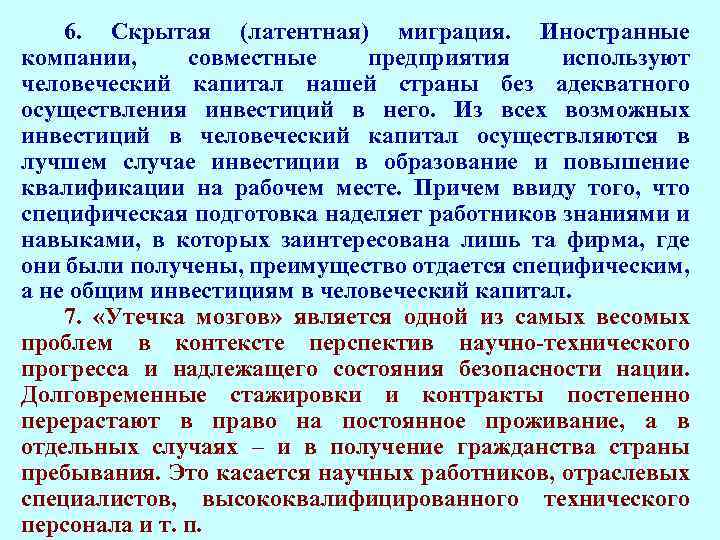 6. Скрытая (латентная) миграция. Иностранные компании, совместные предприятия используют человеческий капитал нашей страны без адекватного осуществления инвестиций в него. Из всех возможных инвестиций в человеческий капитал осуществляются в лучшем случае инвестиции в образование и повышение квалификации на рабочем месте. Причем ввиду того, что специфическая подготовка наделяет работников знаниями и навыками, в которых заинтересована лишь та фирма, где они были получены, преимущество отдается специфическим, а не общим инвестициям в человеческий капитал.

7. «Утечка мозгов» является одной из самых весомых проблем в контексте перспектив научно-технического прогресса и надлежащего состояния безопасности нации. Долговременные стажировки и контракты постепенно перерастают в право на постоянное проживание, а в отдельных случаях – и в получение гражданства страны пребывания. Это касается научных работников, отраслевых специалистов, высококвалифицированного технического персонала и т. п.